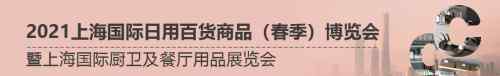 2021上海国际日用百货商品（春季）博览会
暨上海国际厨卫及餐厅用品展览会